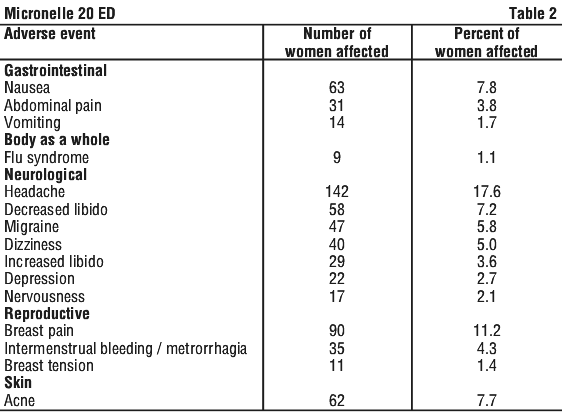 Micronelle 20 ED Table 2

| Adverse event | Number of women affected | Percent of women affected |
|---|---|---|
| **Gastrointestinal** | | |
| Nausea | 63 | 7.8 |
| Abdominal pain | 31 | 3.8 |
| Vomiting | 14 | 1.7 |
| **Body as a whole** | | |
| Flu syndrome | 9 | 1.1 |
| **Neurological** | | |
| Headache | 142 | 17.6 |
| Decreased libido | 58 | 7.2 |
| Migraine | 47 | 5.8 |
| Dizziness | 40 | 5.0 |
| Increased libido | 29 | 3.6 |
| Depression | 22 | 2.7 |
| Nervousness | 17 | 2.1 |
| **Reproductive** | | |
| Breast pain | 90 | 11.2 |
| Intermenstrual bleeding / metrorrhagia | 35 | 4.3 |
| Breast tension | 11 | 1.4 |
| **Skin** | | |
| Acne | 62 | 7.7 |